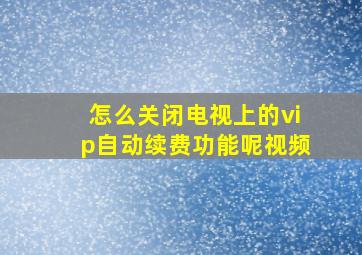 怎么关闭电视上的vip自动续费功能呢视频